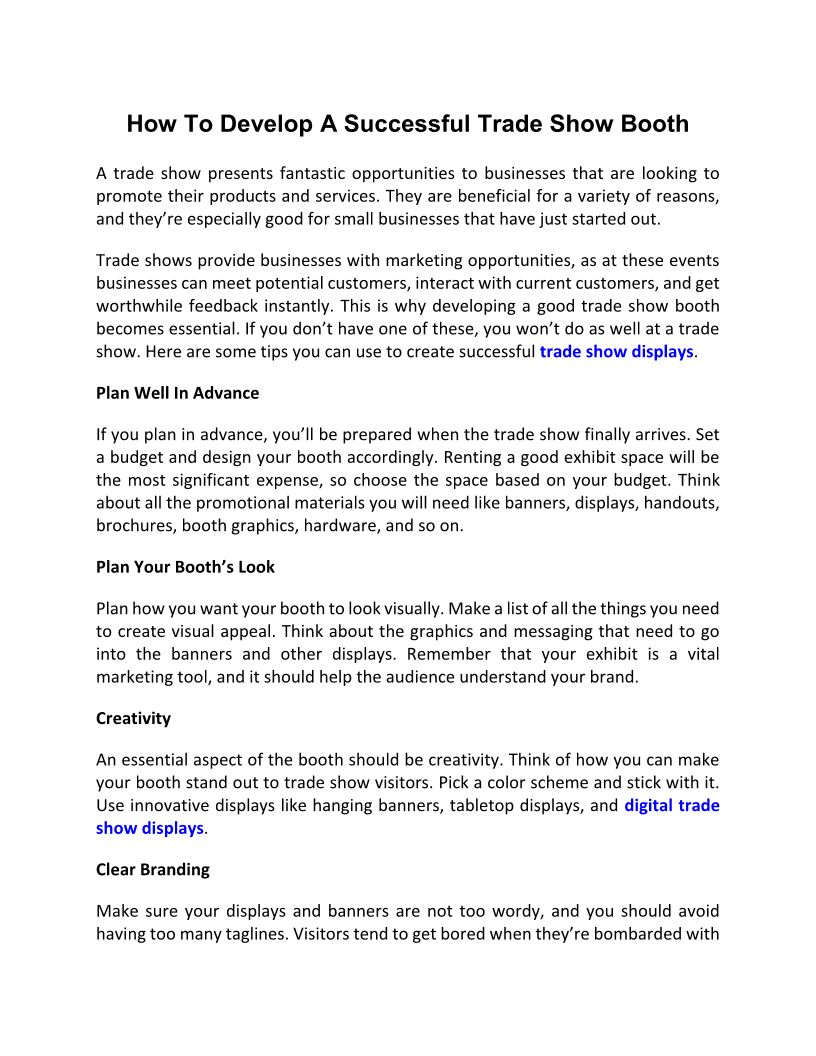 How To Develop A Successful Trade Show Booth

A trade show presents fantastic opportunities to businesses that are looking to promote their products and services. They are beneficial for a variety of reasons, and they're especially good for small businesses that have just started out.

Trade shows provide businesses with marketing opportunities, as at these events businesses can meet potential customers, interact with current customers, and get worthwhile feedback instantly. This is why developing a good trade show booth becomes essential. If you don't have one of these, you won't do as well at a trade show. Here are some tips you can use to create successful trade show displays.

Plan Well In Advance

If you plan in advance, you'll be prepared when the trade show finally arrives. Set a budget and design your booth accordingly. Renting a good exhibit space will be the most significant expense, so choose the space based on your budget. Think about all the promotional materials you will need like banners, displays, handouts, brochures, booth graphics, hardware, and so on.

Plan Your Booth's Look

Plan how you want your booth to look visually. Make a list of all the things you need to create visual appeal. Think about the graphics and messaging that need to go into the banners and other displays. Remember that your exhibit is a vital marketing tool, and it should help the audience understand your brand.

Creativity

An essential aspect of the booth should be creativity. Think of how you can make your booth stand out to trade show visitors. Pick a color scheme and stick with it. Use innovative displays like hanging banners, tabletop displays, and digital trade show displays.

Clear Branding

Make sure your displays and banners are not too wordy, and you should avoid having too many taglines. Visitors tend to get bored when they're bombarded with